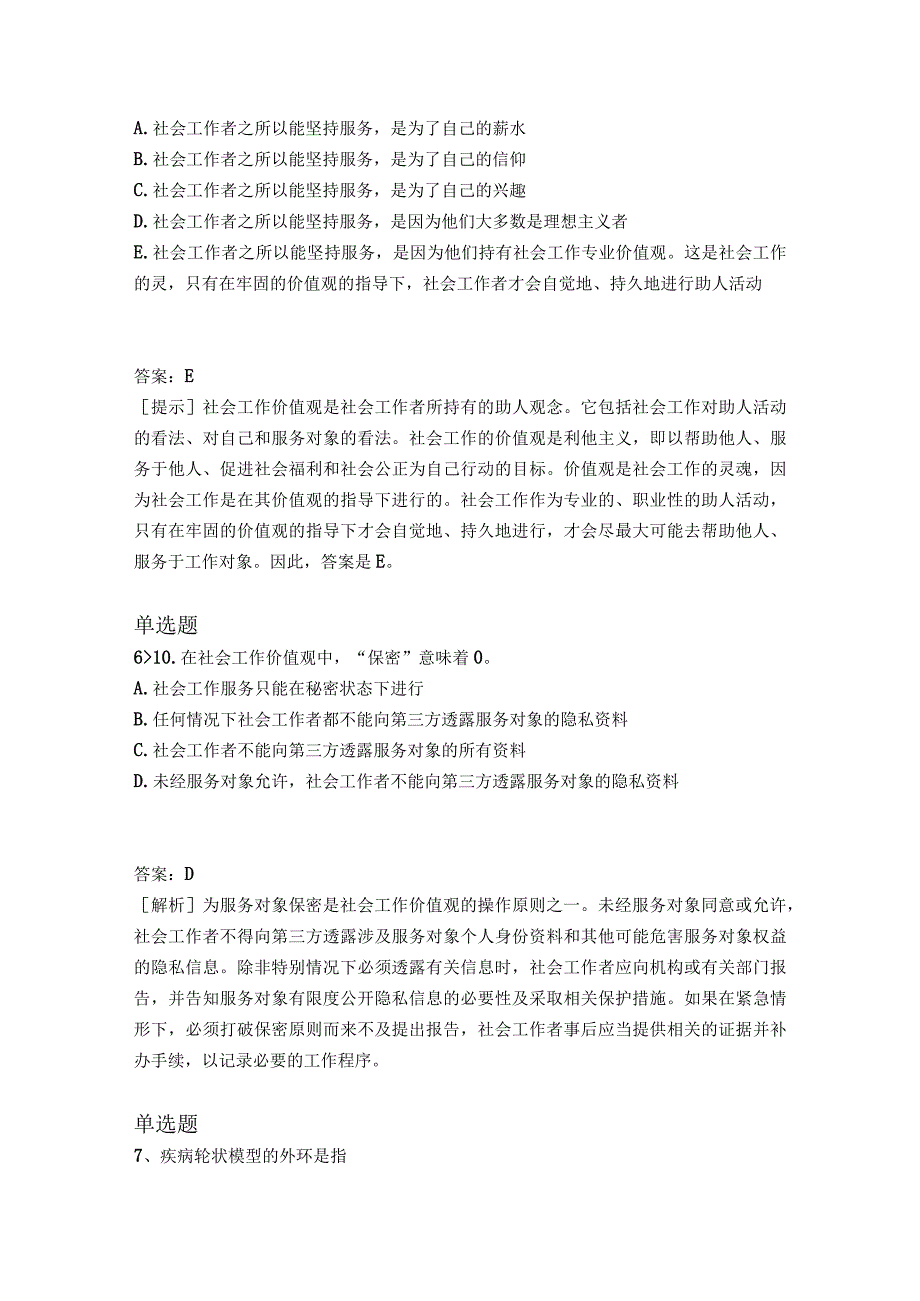 A. 社会工作者之所以能坚持服务，是为了自己的薪水
B. 社会工作者之所以能坚持服务，是为了自己的信仰
C. 社会工作者之所以能坚持服务，是为了自己的兴趣
D. 社会工作者之所以能坚持服务，是因为他们大多数是理想主义者
E. 社会工作者之所以能坚持服务，是因为他们持有社会工作专业价值观。这是社会工作的灵，只有在牢固的价值观的指导下，社会工作者才会自觉地、持久地进行助人活动

答案：E
［提示］社会工作价值观是社会工作者所持有的助人观念。它包括社会工作对助人活动的看法、对自己和服务对象的看法。社会工作的价值观是利他主义，即以帮助他人、服务于他人、促进社会福利和社会公正为自己行动的目标。价值观是社会工作的灵魂，因为社会工作是在其价值观的指导下进行的。社会工作作为专业的、职业性的助人活动，只有在牢固的价值观的指导下才会自觉地、持久地进行，才会尽最大可能去帮助他人、服务于工作对象。因此，答案是E。

单选题
6>10. 在社会工作价值观中，“保密”意味着 0。
A. 社会工作服务只能在秘密状态下进行
B. 任何情况下社会工作者都不能向第三方透露服务对象的隐私资料
C. 社会工作者不能向第三方透露服务对象的所有资料
D. 未经服务对象允许，社会工作者不能向第三方透露服务对象的隐私资料

答案：D
［解析］为服务对象保密是社会工作价值观的操作原则之一。未经服务对象同意或允许，社会工作者不得向第三方透露涉及服务对象个人身份资料和其他可能危害服务对象权益的隐私信息。除非特别情况下必须透露有关信息时，社会工作者应向机构或有关部门报告，并告知服务对象有限度公开隐私信息的必要性及采取相关保护措施。如果在紧急情形下，必须打破保密原则而来不及提出报告，社会工作者事后应当提供相关的证据并补办手续，以记录必要的工作程序。

单选题
7、疾病轮状模型的外环是指